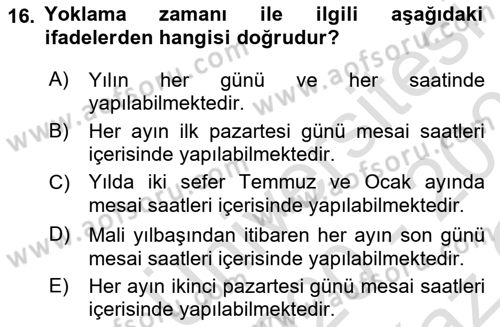 16. Yoklama zamanı ile ilgili aşağıdaki ifadelerden hangisi doğrudur?

A) Yılın her günü ve her saatinde yapılabilmektedir.
B) Her ayın ilk pazartesi günü mesai saatleri içerisinde yapılabilmektedir.
C) Yılda iki sefer Temmuz ve Ocak ayında mesai saatleri içerisinde yapılabilmektedir.
D) Mali yılbaşından itibaren her ayın son günü mesai saatleri içerisinde yapılabilmektedir.
E) Her ayın ikinci pazartesi günü mesai saatleri içerisinde yapılabilmektedir.

www.aofsoru.com